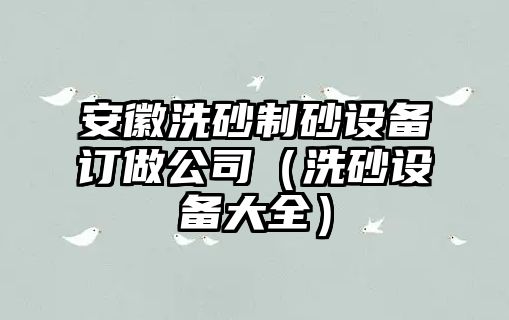 安徽洗砂制砂设备订做公司（洗砂设备大全）